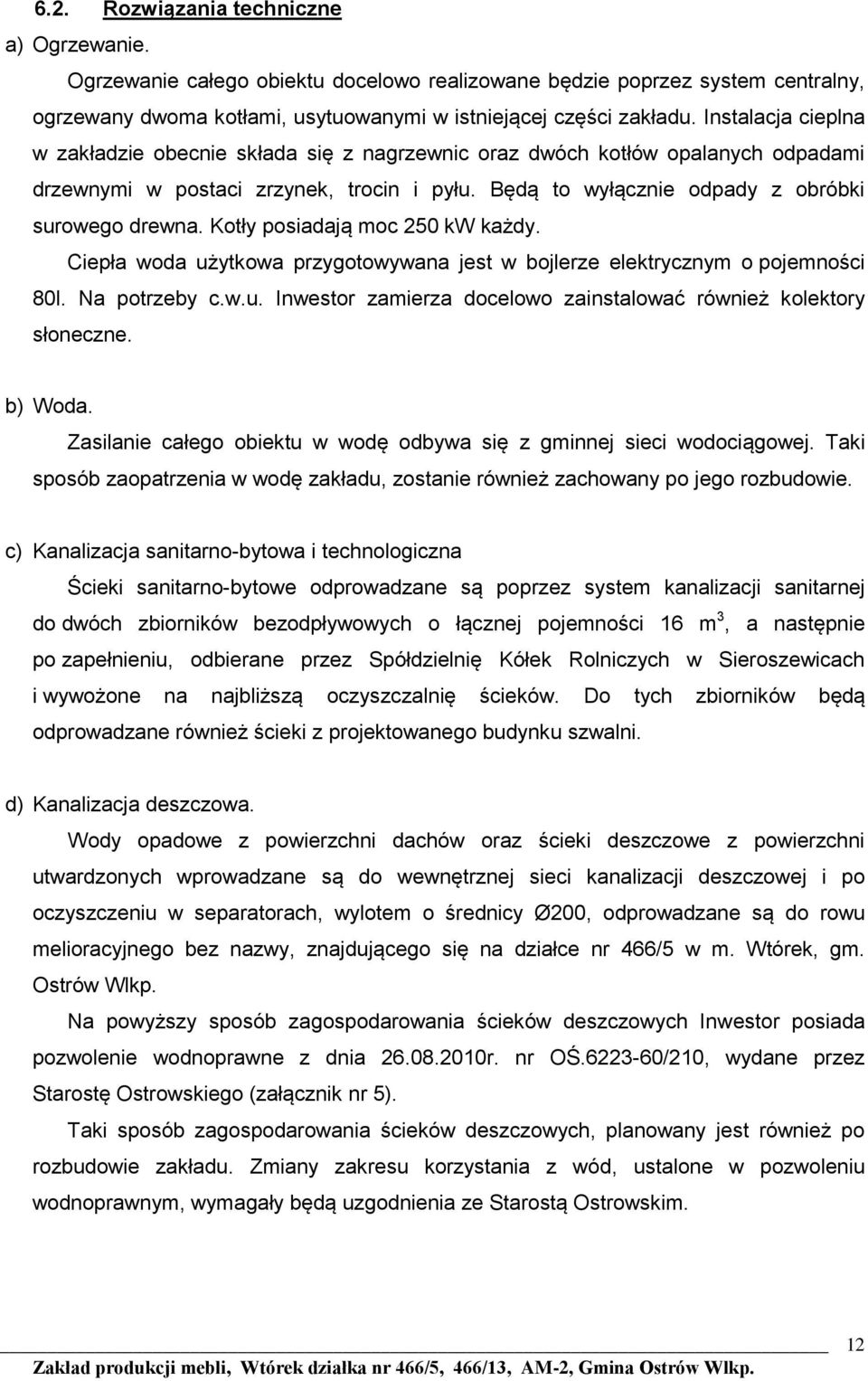 6.2. Rozwiązania techniczne

a) Ogrzewanie.

Ogrzewanie całego obiektu docelowo realizowane będzie poprzez system centralny, ogrzewany dwoma kotłami, usytuowanymi w istniejącej części zakładu. Instalacja cieplna w zakładzie obecnie składa się z nagrzewnic oraz dwóch kotłów opalanych odpadami drzewnymi w postaci zrzynek, trocin i pyłu. Będą to wyłącznie odpady z obróbki surowego drewna. Kotły posiadają moc 250 kW każdy.

Ciepła woda użytkowa przygotowywana jest w bojlerze elektrycznym o pojemności 80l. Na potrzeby c.w.u. Inwestor zamierza docelowo zainstalować również kolektory słoneczne.

b) Woda.

Zasilanie całego obiektu w wodę odbywa się z gminnej sieci wodociągowej. Taki sposób zaopatrzenia w wodę zakładu, zostanie również zachowany po jego rozbudowie.

c) Kanalizacja sanitarno-bytowa i technologiczna

Ścieki sanitarno-bytowe odprowadzane są poprzez system kanalizacji sanitarnej do dwóch zbiorników bezodpływowych o łącznej pojemności 16 $m^3$, a następnie po zapełnieniu, odbierane przez Spółdzielnię Kółek Rolniczych w Sieroszewicach i wywożone na najbliższą oczyszczalnię ścieków. Do tych zbiorników będą odprowadzane również ścieki z projektowanego budynku szwalni.

d) Kanalizacja deszczowa.

Wody opadowe z powierzchni dachów oraz ścieki deszczowe z powierzchni utwardzonych wprowadzane są do wewnętrznej sieci kanalizacji deszczowej i po oczyszczeniu w separatorach, wylotem o średnicy Ø200, odprowadzane są do rowu melioracyjnego bez nazwy, znajdującego się na działce nr 466/5 w m. Wtórek, gm. Ostrów Wlkp.

Na powyższy sposób zagospodarowania ścieków deszczowych Inwestor posiada pozwolenie wodnoprawne z dnia 26.08.2010r. nr OŚ.6223-60/210, wydane przez Starostę Ostrowskiego (załącznik nr 5).

Taki sposób zagospodarowania ścieków deszczowych, planowany jest również po rozbudowie zakładu. Zmiany zakresu korzystania z wód, ustalone w pozwoleniu wodnoprawnym, wymagały będą uzgodnienia ze Starostą Ostrowskim.

12

Zakład produkcji mebli, Wtórek działka nr 466/5, 466/13, AM-2, Gmina Ostrów Wlkp.